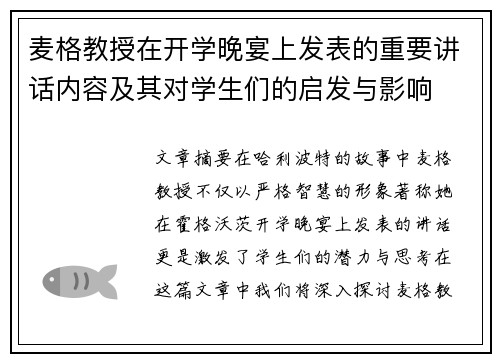 麦格教授在开学晚宴上发表的重要讲话内容及其对学生们的启发与影响

文章摘要在哈利波特的故事中麦格教授不仅以严格智慧的形象著称她在霍格沃茨开学晚宴上发表的讲话更是激发了学生们的潜力与思考在这篇文章中我们将深入探讨麦格教